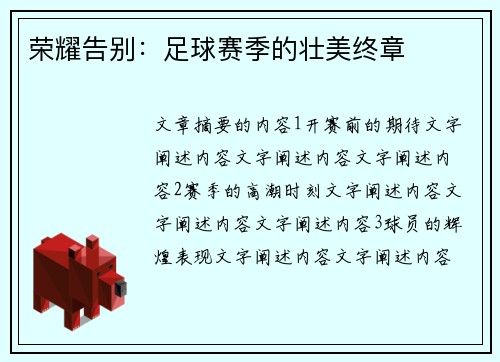 荣耀告别：足球赛季的壮美终章

文章摘要的内容1开赛前的期待文字阐述内容文字阐述内容文字阐述内容2赛季的高潮时刻文字阐述内容文字阐述内容文字阐述内容3球员的辉煌表现文字阐述内容文字阐述内容